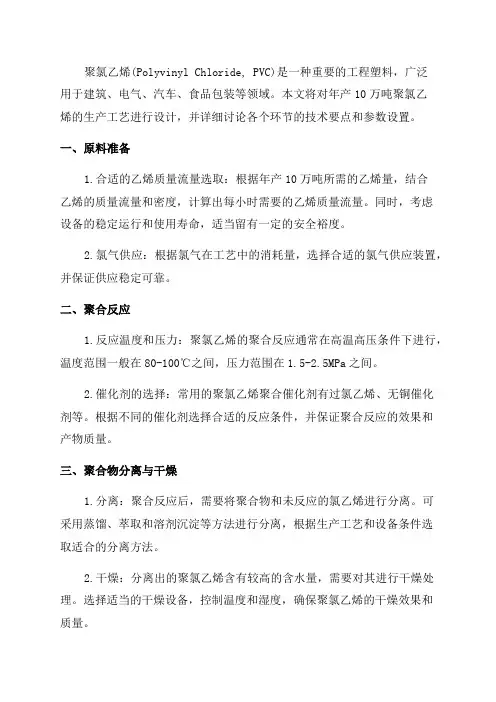 聚氯乙烯(Polyvinyl Chloride, PVC)是一种重要的工程塑料，广泛用于建筑、电气、汽车、食品包装等领域。本文将对年产10万吨聚氯乙烯的生产工艺进行设计，并详细讨论各个环节的技术要点和参数设置。

一、原料准备

1.合适的乙烯质量流量选取：根据年产10万吨所需的乙烯量，结合乙烯的质量流量和密度，计算出每小时需要的乙烯质量流量。同时，考虑设备的稳定运行和使用寿命，适当留有一定的安全裕度。

2.氯气供应：根据氯气在工艺中的消耗量，选择合适的氯气供应装置，并保证供应稳定可靠。

二、聚合反应

1.反应温度和压力：聚氯乙烯的聚合反应通常在高温高压条件下进行，温度范围一般在80-100℃之间，压力范围在1.5-2.5MPa之间。

2.催化剂的选择：常用的聚氯乙烯聚合催化剂有过氯乙烯、无铜催化剂等。根据不同的催化剂选择合适的反应条件，并保证聚合反应的效果和产物质量。

三、聚合物分离与干燥

1.分离：聚合反应后，需要将聚合物和未反应的氯乙烯进行分离。可采用蒸馏、萃取和溶剂沉淀等方法进行分离，根据生产工艺和设备条件选取适合的分离方法。

2.干燥：分离出的聚氯乙烯含有较高的含水量，需要对其进行干燥处理。选择适当的干燥设备，控制温度和湿度，确保聚氯乙烯的干燥效果和质量。